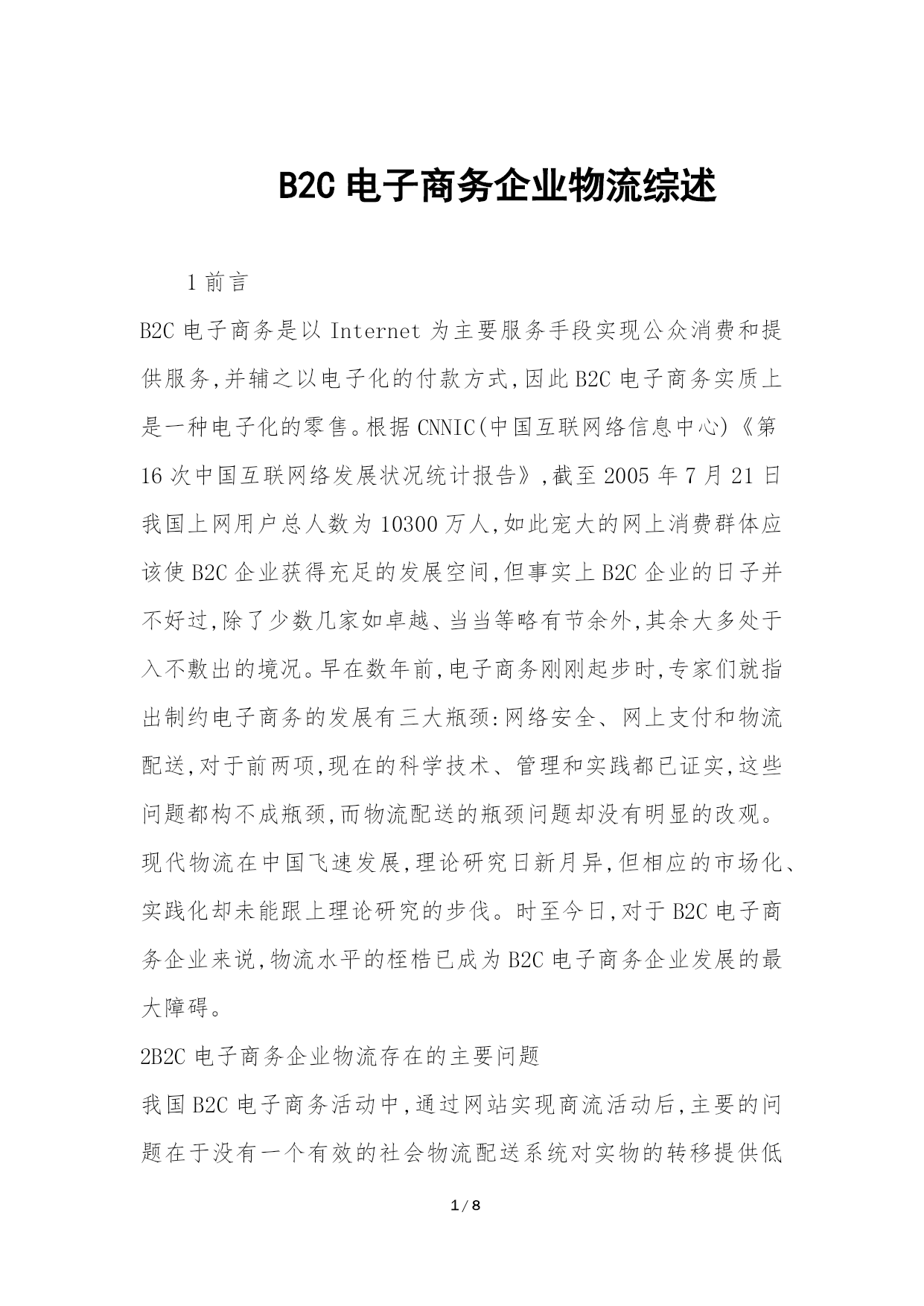 B2C 电子商务企业物流综述

1 前言

B2C 电子商务是以 Internet 为主要服务手段实现公众消费和提供服务,并辅之以电子化的付款方式,因此 B2C 电子商务实质上是一种电子化的零售。根据 CNNIC(中国互联网络信息中心)《第 16 次中国互联网络发展状况统计报告》,截至 2005 年 7 月 21 日我国上网用户总人数为 10300 万人,如此宠大的网上消费群体应该使 B2C 企业获得充足的发展空间,但事实上 B2C 企业的日子并不好过,除了少数几家如卓越、当当等略有节余外,其余大多处于入不敷出的境况。早在数年前,电子商务刚刚起步时,专家们就指出制约电子商务的发展有三大瓶颈:网络安全、网上支付和物流配送,对于前两项,现在的科学技术、管理和实践都已证实,这些问题都构不成瓶颈,而物流配送的瓶颈问题却没有明显的改观。现代物流在中国飞速发展,理论研究日新月异,但相应的市场化、实践化却未能跟上理论研究的步伐。时至今日,对于 B2C 电子商务企业来说,物流水平的桎梏已成为 B2C 电子商务企业发展的最大障碍。

2B2C 电子商务企业物流存在的主要问题

我国 B2C 电子商务活动中,通过网站实现商流活动后,主要的问题在于没有一个有效的社会物流配送系统对实物的转移提供低

1 / 8